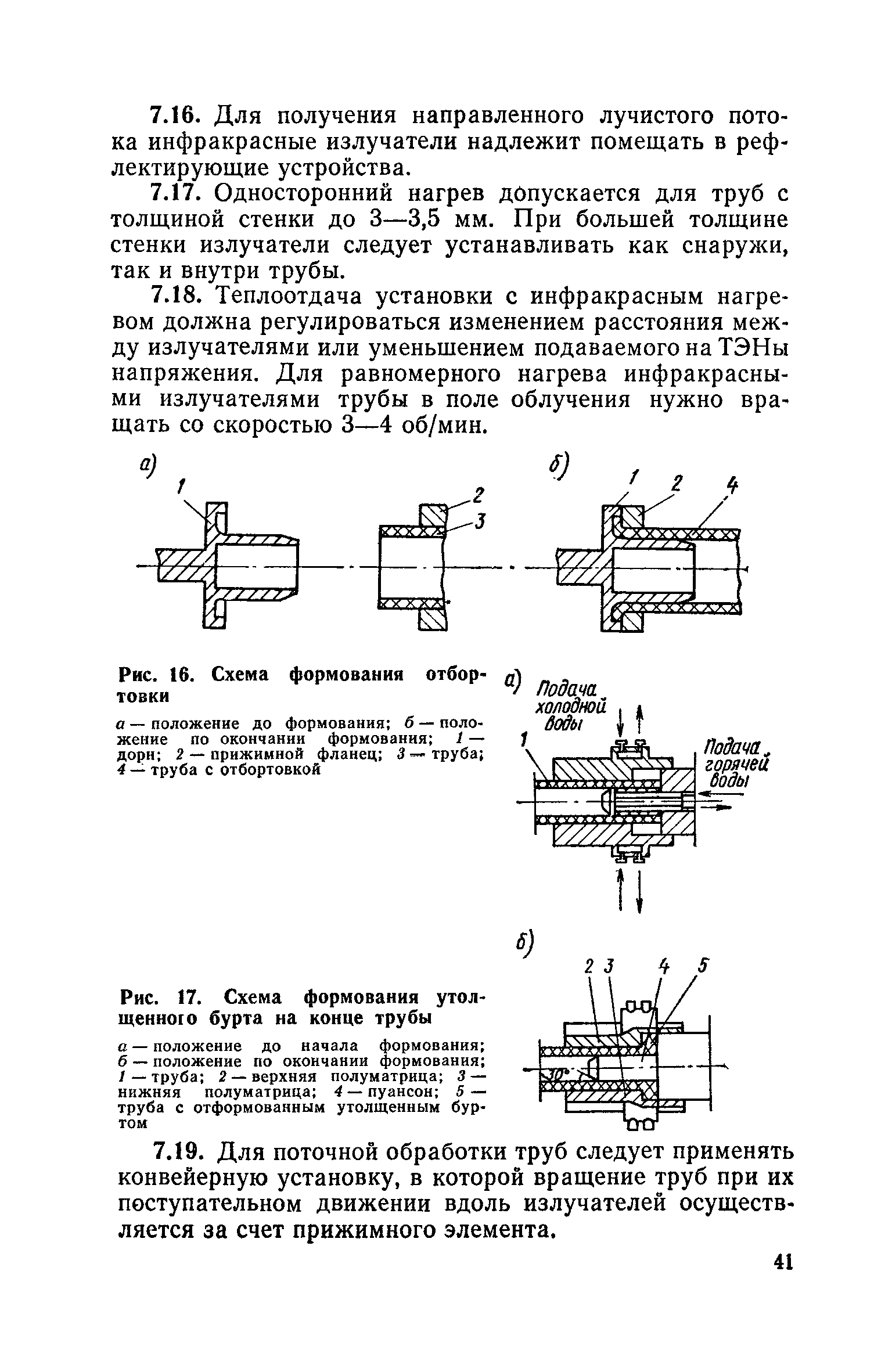 7.16. Для получения направленного лучистого потока инфракрасные излучатели надлежит помещать в рефлектирующие устройства.

7.17. Односторонний нагрев допускается для труб с толщиной стенки до 3—3,5 мм. При большей толщине стенки излучатели следует устанавливать как снаружи, так и внутри трубы.

7.18. Теплоотдача установки с инфракрасным нагревом должна регулироваться изменением расстояния между излучателями или уменьшением подаваемого на ТЭНы напряжения. Для равномерного нагрева инфракрасными излучателями трубы в поле облучения нужно вращать со скоростью 3—4 об/мин.

а)
1
2
3
б)
1
2
4

Рис. 16. Схема формования отбортовки

а — положение до формования; б — положение по окончании формования; 1 — дорн; 2 — прижимной фланец; 3 — труба; 4 — труба с отбортовкой

а)
Подача холодной воды
1
Подача горячей воды

б)
2 3 4 5
30°

Рис. 17. Схема формования утолщенного бурта на конце трубы

а — положение до начала формования; б — положение по окончании формования; 1 — труба; 2 — верхняя полуматрица; 3 — нижняя полуматрица; 4 — пуансон; 5 — труба с отформованным утолщенным буртом

7.19. Для поточной обработки труб следует применять конвейерную установку, в которой вращение труб при их поступательном движении вдоль излучателей осуществляется за счет прижимного элемента.

41